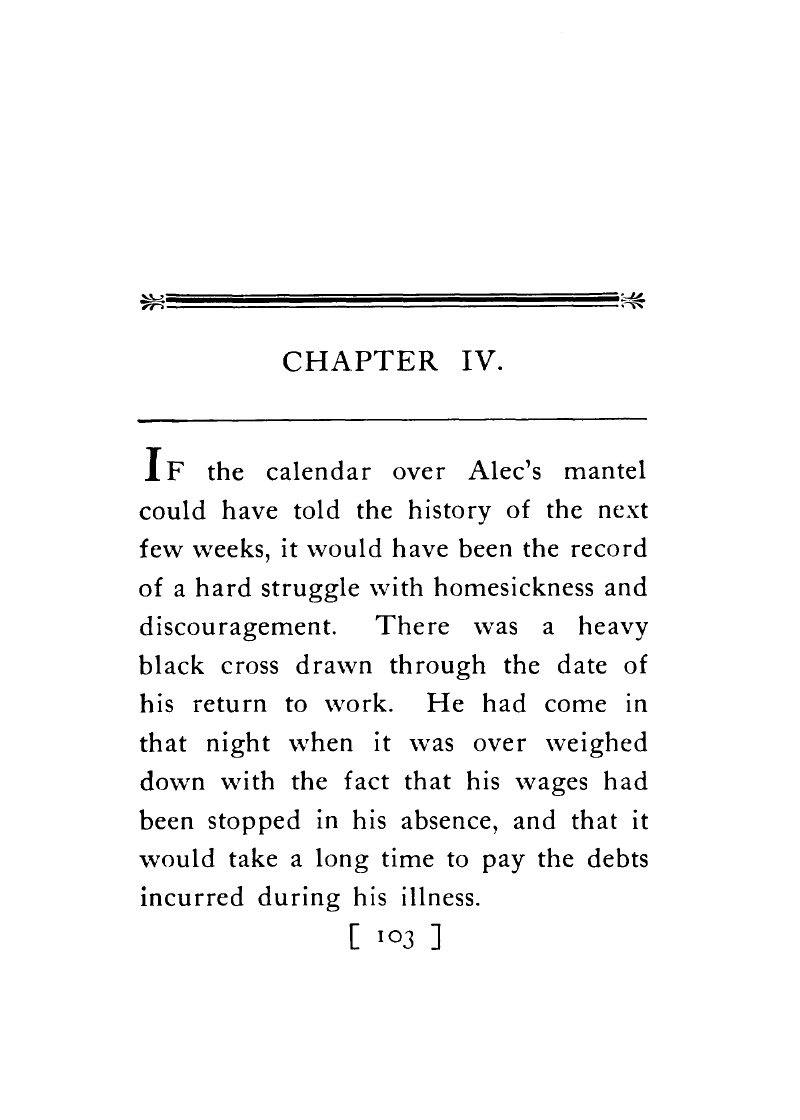 CHAPTER IV.

IF the calendar over Alec's mantel could have told the history of the next few weeks, it would have been the record of a hard struggle with homesickness and discouragement. There was a heavy black cross drawn through the date of his return to work. He had come in that night when it was over weighed down with the fact that his wages had been stopped in his absence, and that it would take a long time to pay the debts incurred during his illness.

[ 103 ]